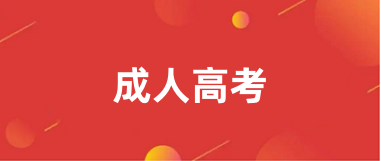 成人高考